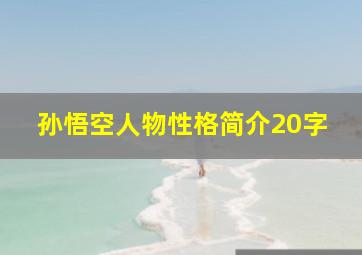 孙悟空人物性格简介20字